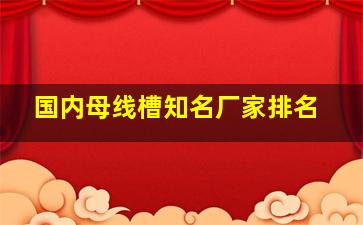 国内母线槽知名厂家排名